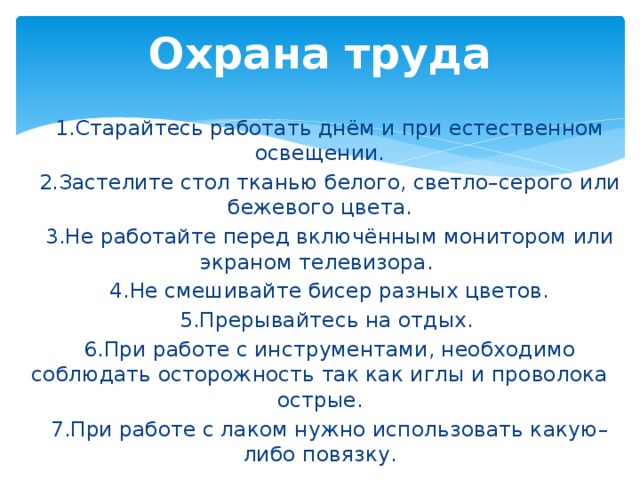 Охрана труда

1.Старайтесь работать днём и при естественном освещении.

2.Застелите стол тканью белого, светло–серого или бежевого цвета.

3.Не работайте перед включённым монитором или экраном телевизора.

4.Не смешивайте бисер разных цветов.

5.Прерывайтесь на отдых.

6.При работе с инструментами, необходимо соблюдать осторожность так как иглы и проволока острые.

7.При работе с лаком нужно использовать какую–либо повязку.